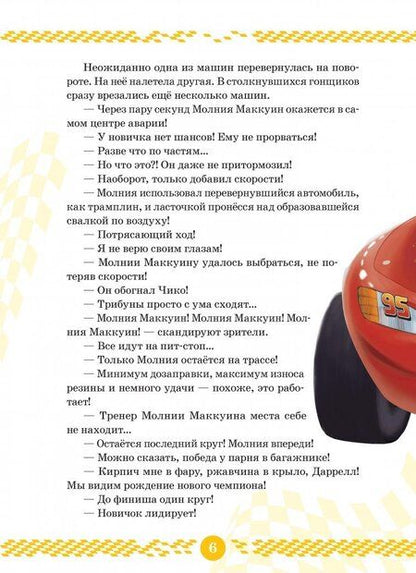 Неожиданно одна из машин перевернулась на повороте. На неё налетела другая. В столкнувшихся гонщиков сразу врезались ещё несколько машин.
— Через пару секунд Молния Маккуин окажется в самом центре аварии!
— У новичка нет шансов! Ему не прорваться!
— Разве что по частям...
— Но что это?! Он даже не притормозил!
— Наоборот, только добавил скорости!
— Молния использовал перевернувшийся автомобиль, как трамплин, и ласточкой пронёсся над образовавшейся свалкой по воздуху!
— Потрясающий ход!
— Я не верю своим глазам!
— Молнии Маккуину удалось выбраться, не потеряв скорости!
— Он обогнал Чико!
— Трибуны просто с ума сходят...
— Молния Маккуин! Молния Маккуин! Молния Маккуин! — скандируют зрители.
— Все идут на пит-стоп...
— Только Молния остаётся на трассе!
— Минимум дозаправки, максимум износа резины и немного удачи — похоже, это работает!
— Тренер Молнии Маккуина места себе не находит...
— Остаётся последний круг! Молния впереди!
— Можно сказать, победа у парня в багажнике!
— Кирпич мне в фару, ржавчина в крыло, Даррелл! Мы видим рождение нового чемпиона!
— До финиша один круг!
— Новичок лидирует!

95

6